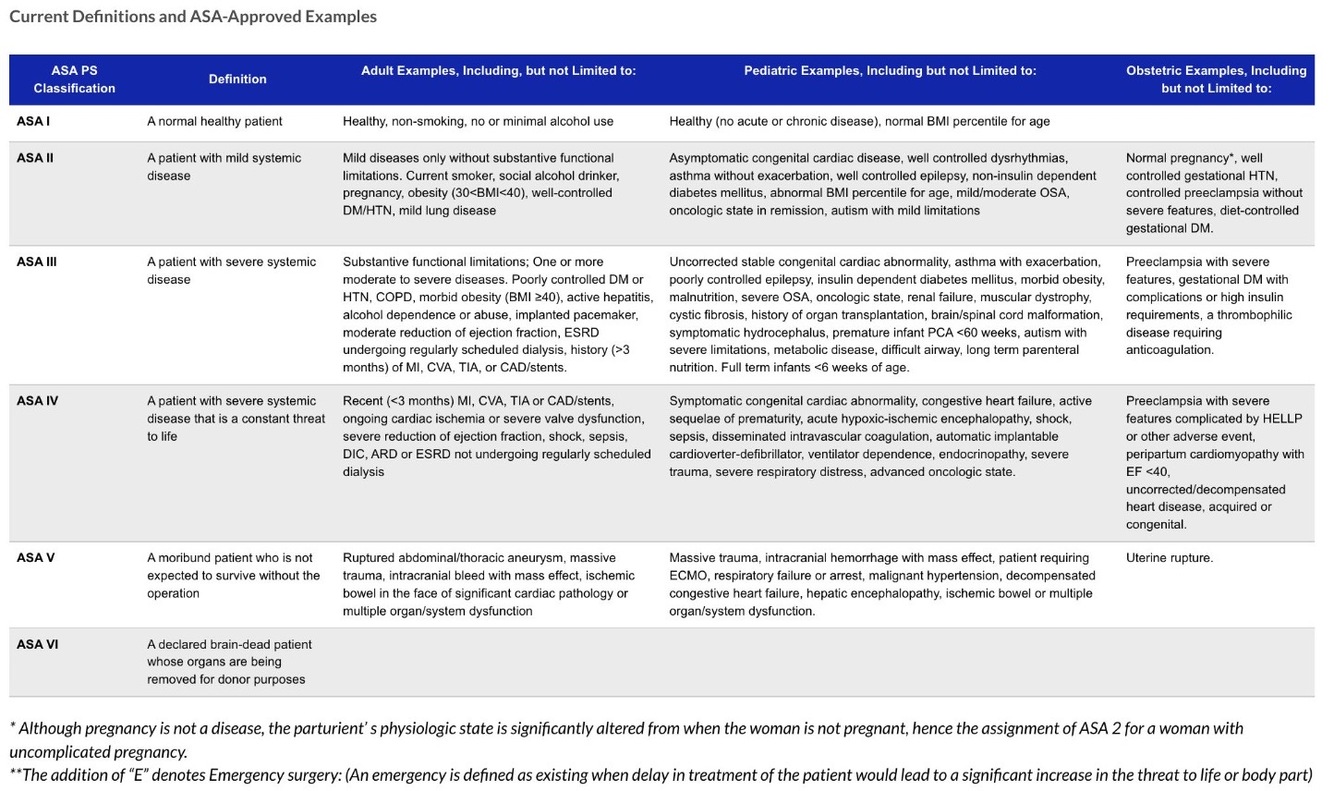 Current Definitions and ASA-Approved Examples

| ASA PS Classification | Definition | Adult Examples, Including, but not Limited to: | Pediatric Examples, Including but not Limited to: | Obstetric Examples, Including but not Limited to: |
|---|---|---|---|---|
| ASA I | A normal healthy patient | Healthy, non-smoking, no or minimal alcohol use | Healthy (no acute or chronic disease), normal BMI percentile for age | |
| ASA II | A patient with mild systemic disease | Mild diseases only without substantive functional limitations. Current smoker, social alcohol drinker, pregnancy, obesity (30<BMI<40), well-controlled DM/HTN, mild lung disease | Asymptomatic congenital cardiac disease, well controlled dysrhythmias, asthma without exacerbation, well controlled epilepsy, non-insulin dependent diabetes mellitus, abnormal BMI percentile for age, mild/moderate OSA, oncologic state in remission, autism with mild limitations | Normal pregnancy*, well controlled gestational HTN, controlled preeclampsia without severe features, diet-controlled gestational DM. |
| ASA III | A patient with severe systemic disease | Substantive functional limitations; One or more moderate to severe diseases. Poorly controlled DM or HTN, COPD, morbid obesity (BMI ≥40), active hepatitis, alcohol dependence or abuse, implanted pacemaker, moderate reduction of ejection fraction, ESRD undergoing regularly scheduled dialysis, history (>3 months) of MI, CVA, TIA, or CAD/stents. | Uncorrected stable congenital cardiac abnormality, asthma with exacerbation, poorly controlled epilepsy, insulin dependent diabetes mellitus, morbid obesity, malnutrition, severe OSA, oncologic state, renal failure, muscular dystrophy, cystic fibrosis, history of organ transplantation, brain/spinal cord malformation, symptomatic hydrocephalus, premature infant PCA <60 weeks, autism with severe limitations, metabolic disease, difficult airway, long term parenteral nutrition. Full term infants <6 weeks of age. | Preeclampsia with severe features, gestational DM with complications or high insulin requirements, a thrombophilic disease requiring anticoagulation. |
| ASA IV | A patient with severe systemic disease that is a constant threat to life | Recent (<3 months) MI, CVA, TIA or CAD/stents, ongoing cardiac ischemia or severe valve dysfunction, severe reduction of ejection fraction, shock, sepsis, DIC, ARD or ESRD not undergoing regularly scheduled dialysis | Symptomatic congenital cardiac abnormality, congestive heart failure, active sequelae of prematurity, acute hypoxic-ischemic encephalopathy, shock, sepsis, disseminated intravascular coagulation, automatic implantable cardioverter-defibrillator, ventilator dependence, endocrinopathy, severe trauma, severe respiratory distress, advanced oncologic state. | Preeclampsia with severe features complicated by HELLP or other adverse event, peripartum cardiomyopathy with EF <40, uncorrected/decompensated heart disease, acquired or congenital. |
| ASA V | A moribund patient who is not expected to survive without the operation | Ruptured abdominal/thoracic aneurysm, massive trauma, intracranial bleed with mass effect, ischemic bowel in the face of significant cardiac pathology or multiple organ/system dysfunction | Massive trauma, intracranial hemorrhage with mass effect, patient requiring ECMO, respiratory failure or arrest, malignant hypertension, decompensated congestive heart failure, hepatic encephalopathy, ischemic bowel or multiple organ/system dysfunction. | Uterine rupture. |
| ASA VI | A declared brain-dead patient whose organs are being removed for donor purposes | | | |

* Although pregnancy is not a disease, the parturient' s physiologic state is significantly altered from when the woman is not pregnant, hence the assignment of ASA 2 for a woman with uncomplicated pregnancy.
**The addition of "E" denotes Emergency surgery: (An emergency is defined as existing when delay in treatment of the patient would lead to a significant increase in the threat to life or body part)